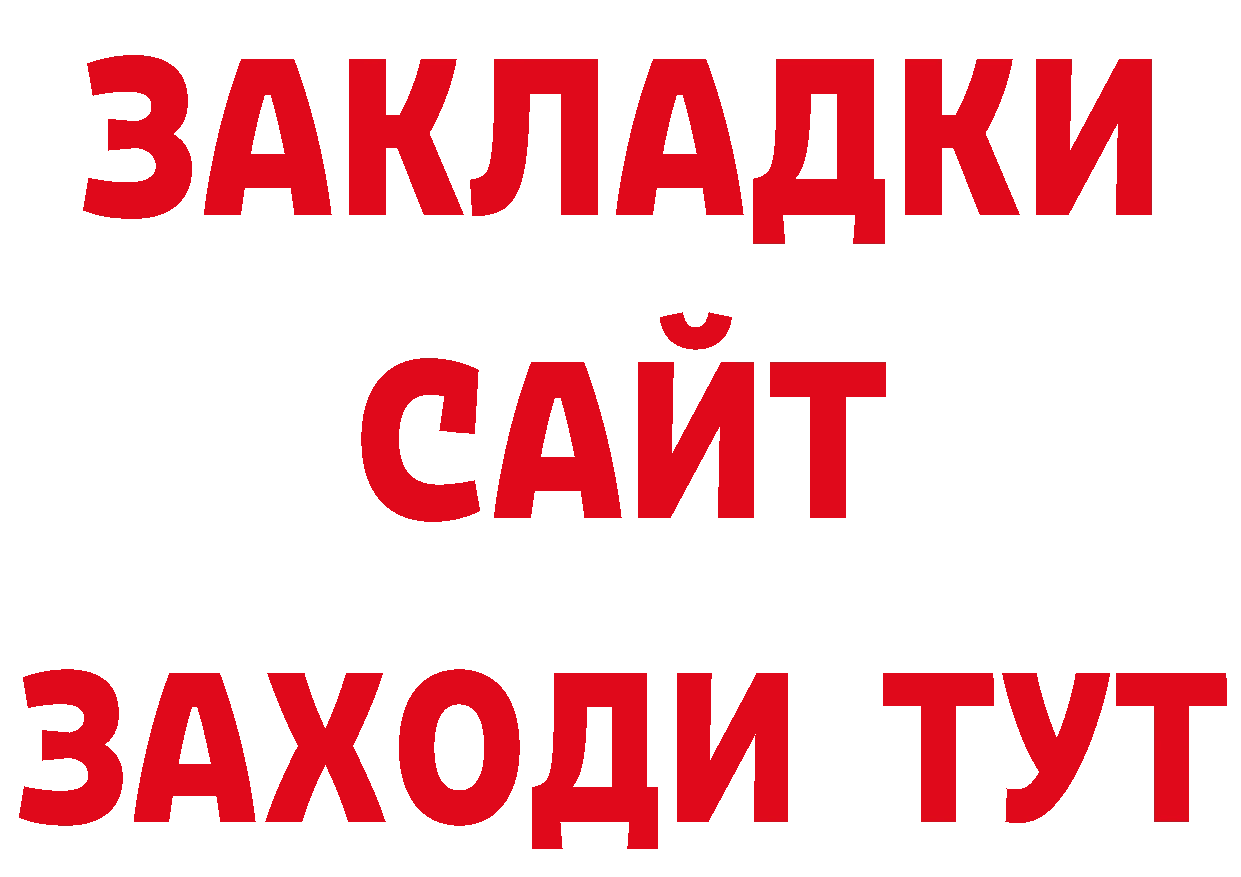 ЗАКЛАДКИ
САЙТ
ЗАХОДИ ТУТ